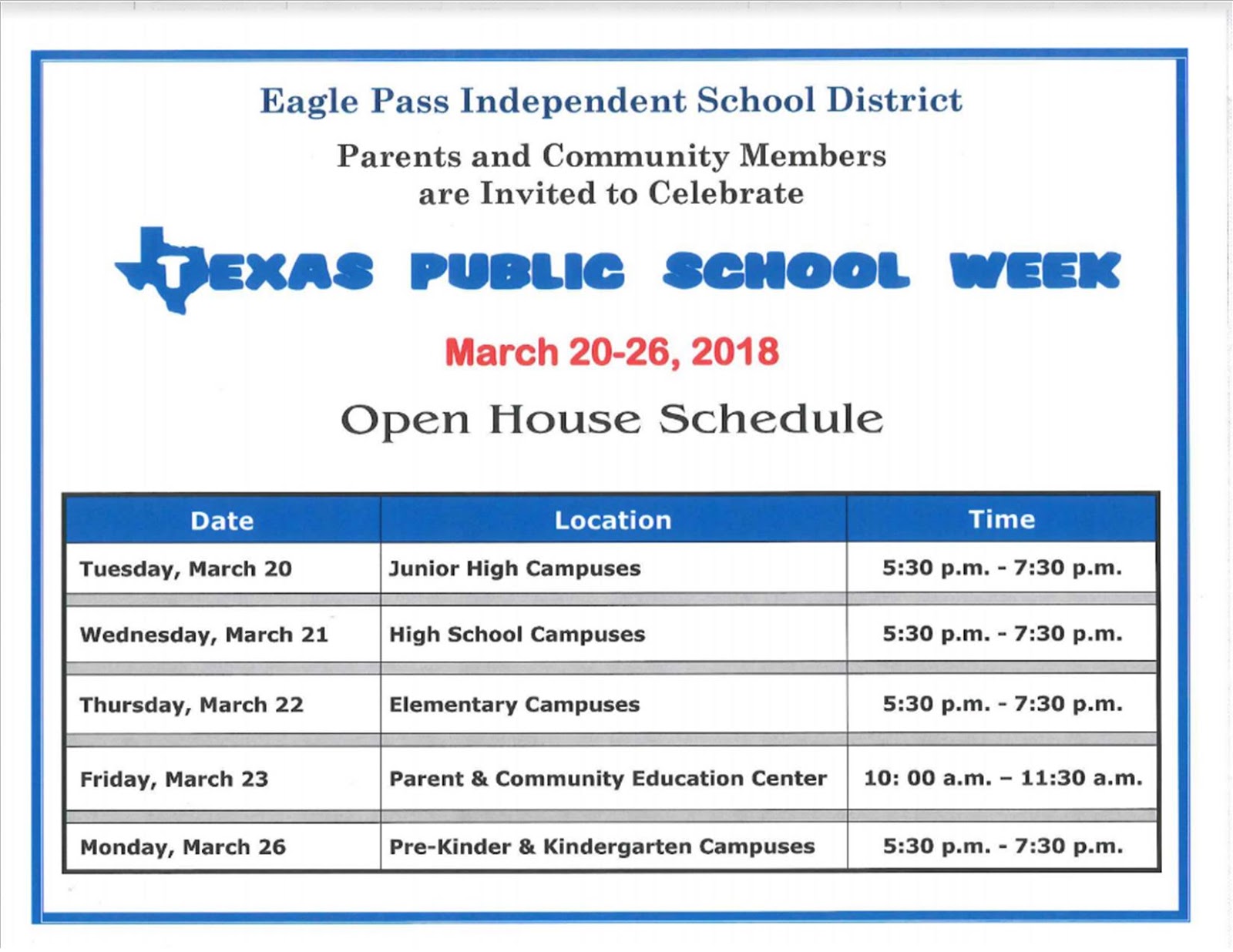 Eagle Pass Independent School District

Parents and Community Members are Invited to Celebrate

TEXAS PUBLIC SCHOOL WEEK

March 20-26, 2018

Open House Schedule

| Date | Location | Time |
|---|---|---|
| Tuesday, March 20 | Junior High Campuses | 5:30 p.m. - 7:30 p.m. |
| Wednesday, March 21 | High School Campuses | 5:30 p.m. - 7:30 p.m. |
| Thursday, March 22 | Elementary Campuses | 5:30 p.m. - 7:30 p.m. |
| Friday, March 23 | Parent & Community Education Center | 10: 00 a.m. – 11:30 a.m. |
| Monday, March 26 | Pre-Kinder & Kindergarten Campuses | 5:30 p.m. - 7:30 p.m. |